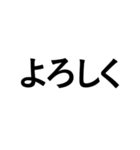 よろしく